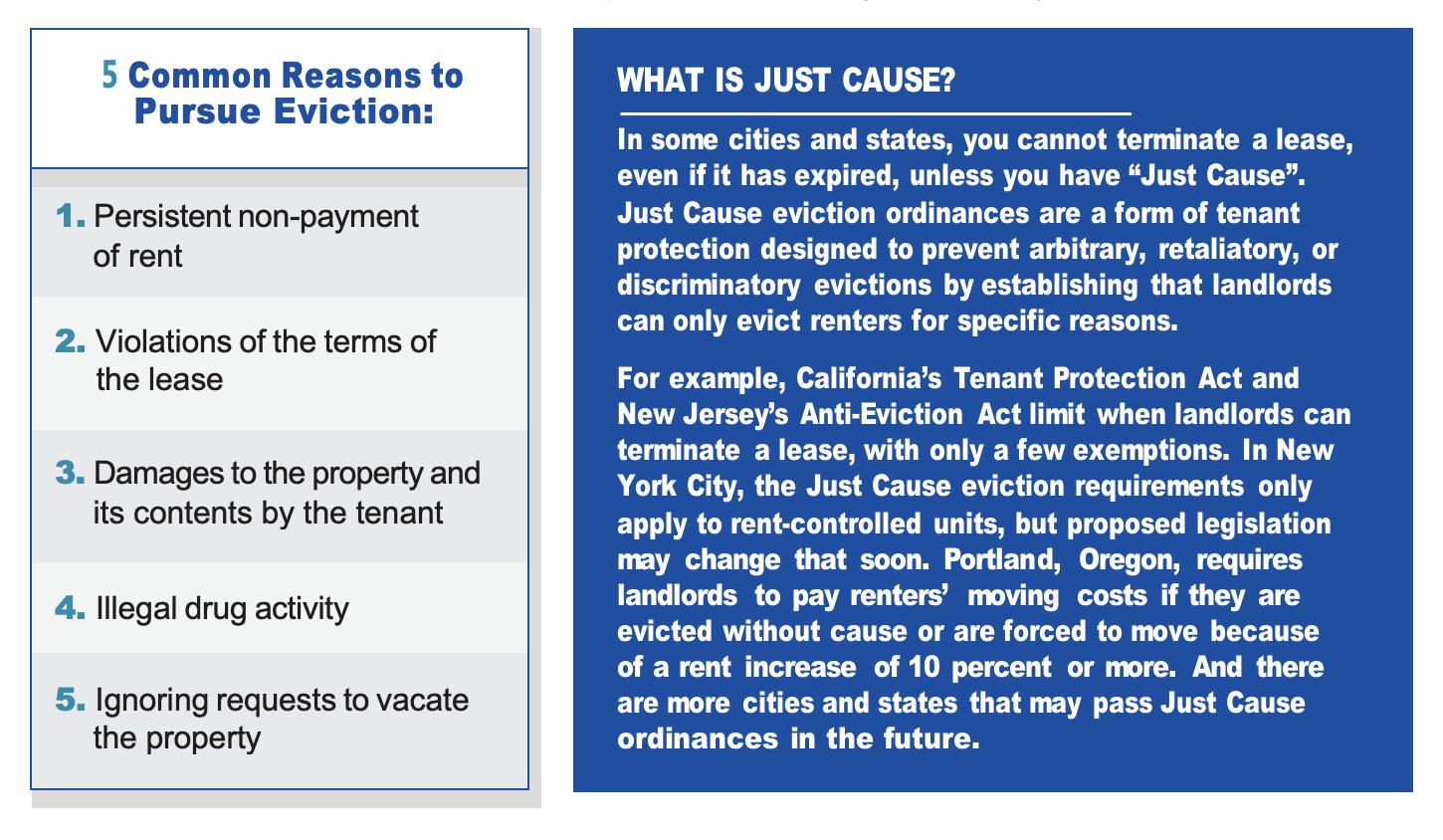 5 Common Reasons to Pursue Eviction:

1. Persistent non-payment of rent

2. Violations of the terms of the lease

3. Damages to the property and its contents by the tenant

4. Illegal drug activity

5. Ignoring requests to vacate the property

WHAT IS JUST CAUSE?

In some cities and states, you cannot terminate a lease, even if it has expired, unless you have “Just Cause”. Just Cause eviction ordinances are a form of tenant protection designed to prevent arbitrary, retaliatory, or discriminatory evictions by establishing that landlords can only evict renters for specific reasons.

For example, California’s Tenant Protection Act and New Jersey’s Anti-Eviction Act limit when landlords can terminate a lease, with only a few exemptions. In New York City, the Just Cause eviction requirements only apply to rent-controlled units, but proposed legislation may change that soon. Portland, Oregon, requires landlords to pay renters’ moving costs if they are evicted without cause or are forced to move because of a rent increase of 10 percent or more. And there are more cities and states that may pass Just Cause ordinances in the future.